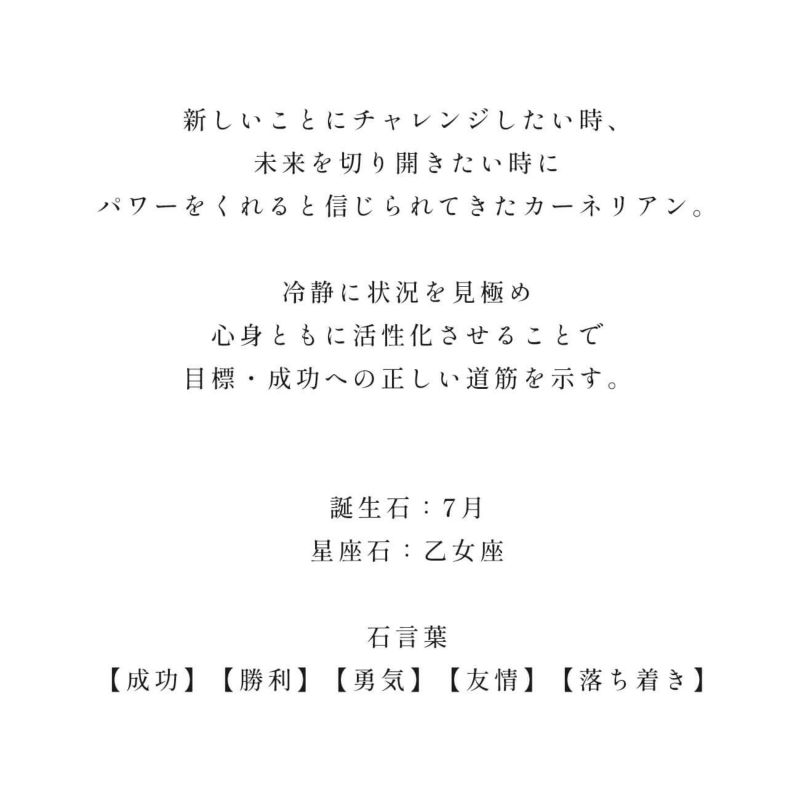 新しいことにチャレンジしたい時、
未来を切り開きたい時に
パワーをくれると信じられてきたカーネリアン。

冷静に状況を見極め
心身ともに活性化させることで
目標・成功への正しい道筋を示す。

誕生石：7月
星座石：乙女座

石言葉
【成功】【勝利】【勇気】【友情】【落ち着き】